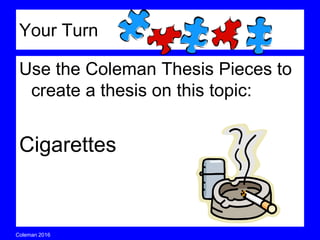 Your Turn

Use the Coleman Thesis Pieces to create a thesis on this topic:

Cigarettes

Coleman 2016